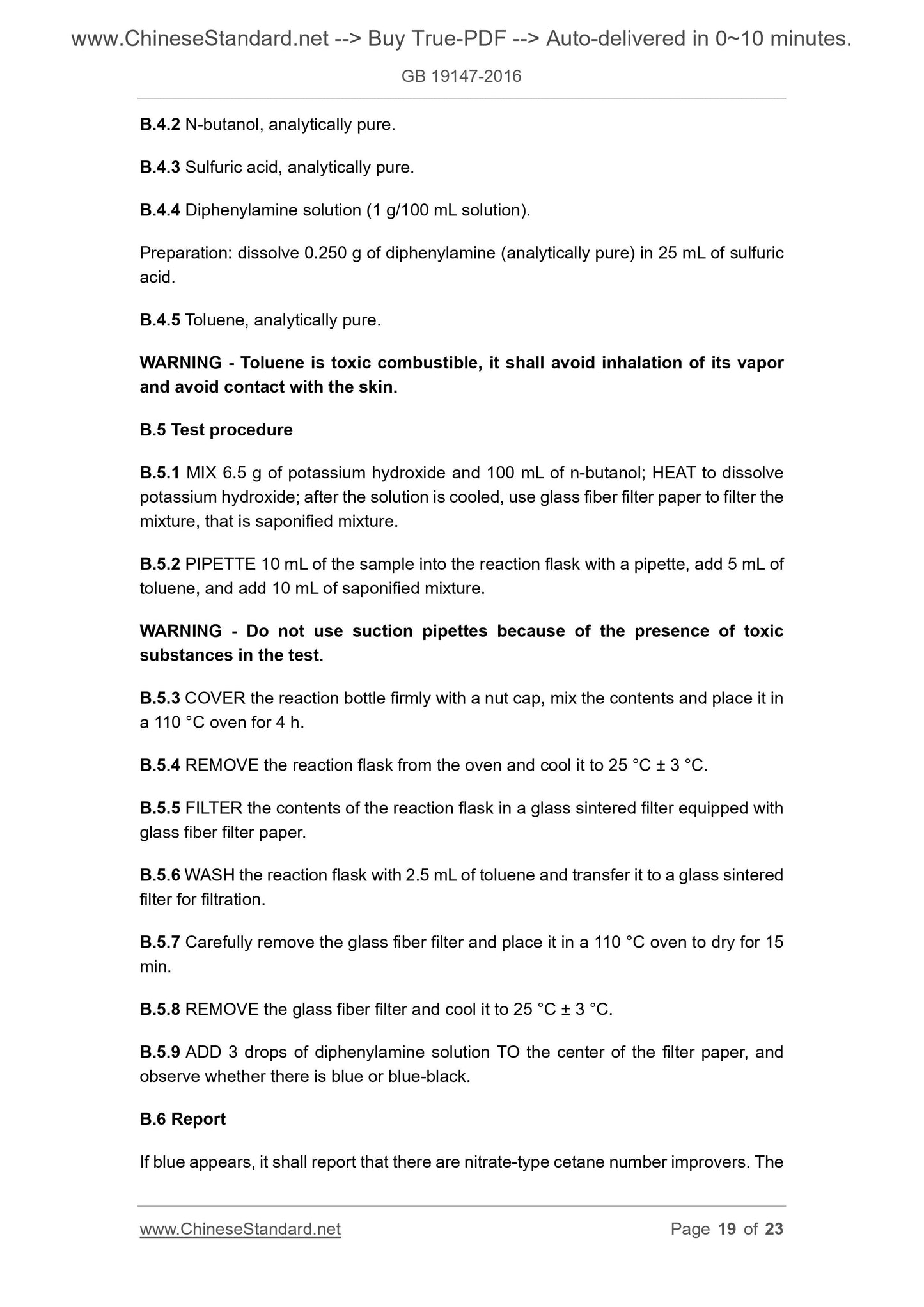 www.ChineseStandard.net --> Buy True-PDF --> Auto-delivered in 0~10 minutes.

GB 19147-2016

B.4.2 N-butanol, analytically pure.

B.4.3 Sulfuric acid, analytically pure.

B.4.4 Diphenylamine solution (1 g/100 mL solution).

Preparation: dissolve 0.250 g of diphenylamine (analytically pure) in 25 mL of sulfuric acid.

B.4.5 Toluene, analytically pure.

WARNING - Toluene is toxic combustible, it shall avoid inhalation of its vapor and avoid contact with the skin.

B.5 Test procedure

B.5.1 MIX 6.5 g of potassium hydroxide and 100 mL of n-butanol; HEAT to dissolve potassium hydroxide; after the solution is cooled, use glass fiber filter paper to filter the mixture, that is saponified mixture.

B.5.2 PIPETTE 10 mL of the sample into the reaction flask with a pipette, add 5 mL of toluene, and add 10 mL of saponified mixture.

WARNING - Do not use suction pipettes because of the presence of toxic substances in the test.

B.5.3 COVER the reaction bottle firmly with a nut cap, mix the contents and place it in a 110 °C oven for 4 h.

B.5.4 REMOVE the reaction flask from the oven and cool it to 25 °C ± 3 °C.

B.5.5 FILTER the contents of the reaction flask in a glass sintered filter equipped with glass fiber filter paper.

B.5.6 WASH the reaction flask with 2.5 mL of toluene and transfer it to a glass sintered filter for filtration.

B.5.7 Carefully remove the glass fiber filter and place it in a 110 °C oven to dry for 15 min.

B.5.8 REMOVE the glass fiber filter and cool it to 25 °C ± 3 °C.

B.5.9 ADD 3 drops of diphenylamine solution TO the center of the filter paper, and observe whether there is blue or blue-black.

B.6 Report

If blue appears, it shall report that there are nitrate-type cetane number improvers. The

www.ChineseStandard.net Page 19 of 23